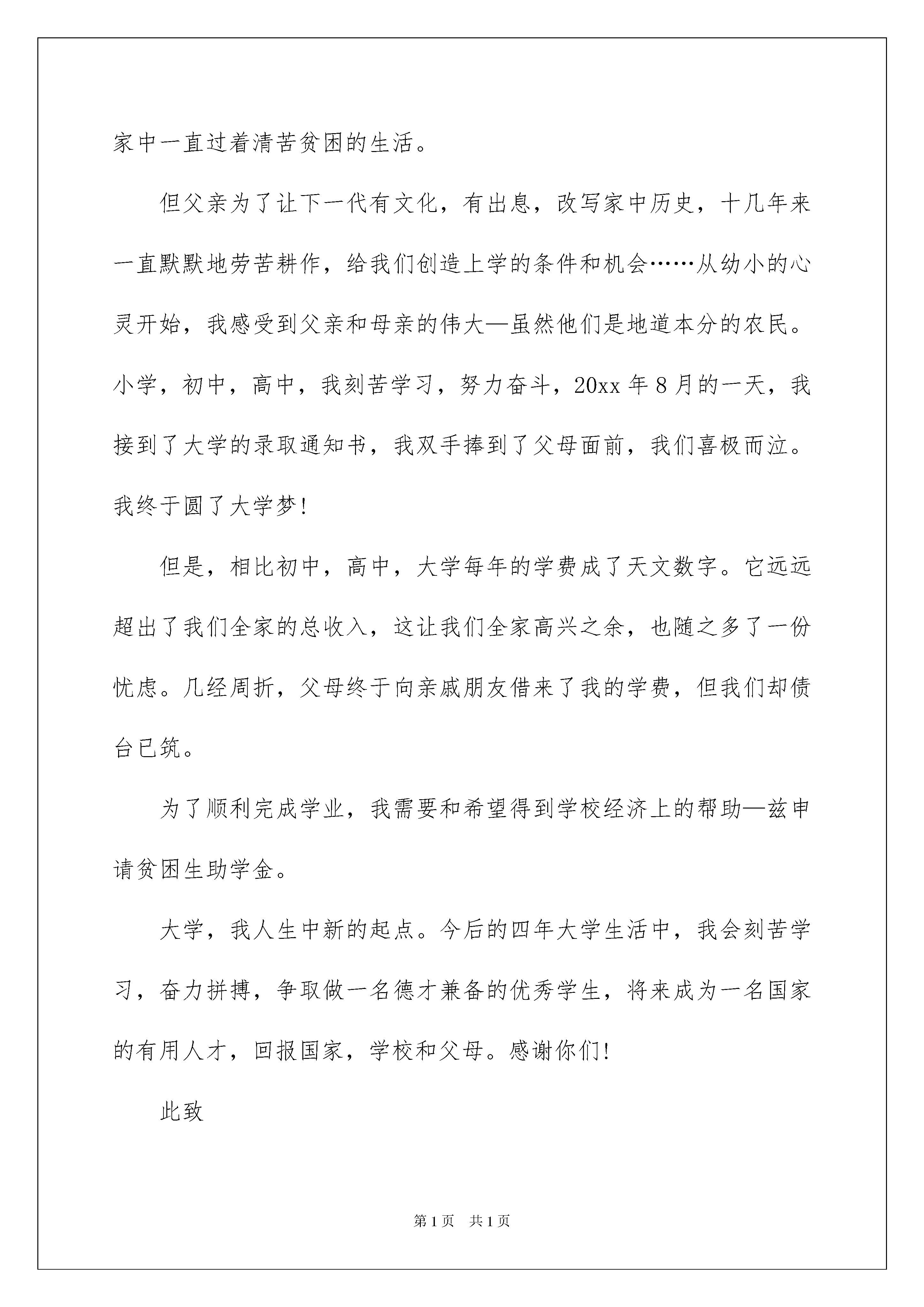 家中一直过着清苦贫困的生活。

但父亲为了让下一代有文化，有出息，改写家中历史，十几年来一直默默地劳苦耕作，给我们创造上学的条件和机会……从幼小的心灵开始，我感受到父亲和母亲的伟大—虽然他们是地道本分的农民。小学，初中，高中，我刻苦学习，努力奋斗，20xx 年 8 月的一天，我接到了大学的录取通知书，我双手捧到了父母面前，我们喜极而泣。我终于圆了大学梦!

但是，相比初中，高中，大学每年的学费成了天文数字。它远远超出了我们全家的总收入，这让我们全家高兴之余，也随之多了一份忧虑。几经周折，父母终于向亲戚朋友借来了我的学费，但我们却债台已筑。

为了顺利完成学业，我需要和希望得到学校经济上的帮助—兹申请贫困生助学金。

大学，我人生中新的起点。今后的四年大学生活中，我会刻苦学习，奋力拼搏，争取做一名德才兼备的优秀学生，将来成为一名国家的有用人才，回报国家，学校和父母。感谢你们!

此致

第 1 页　共 1 页